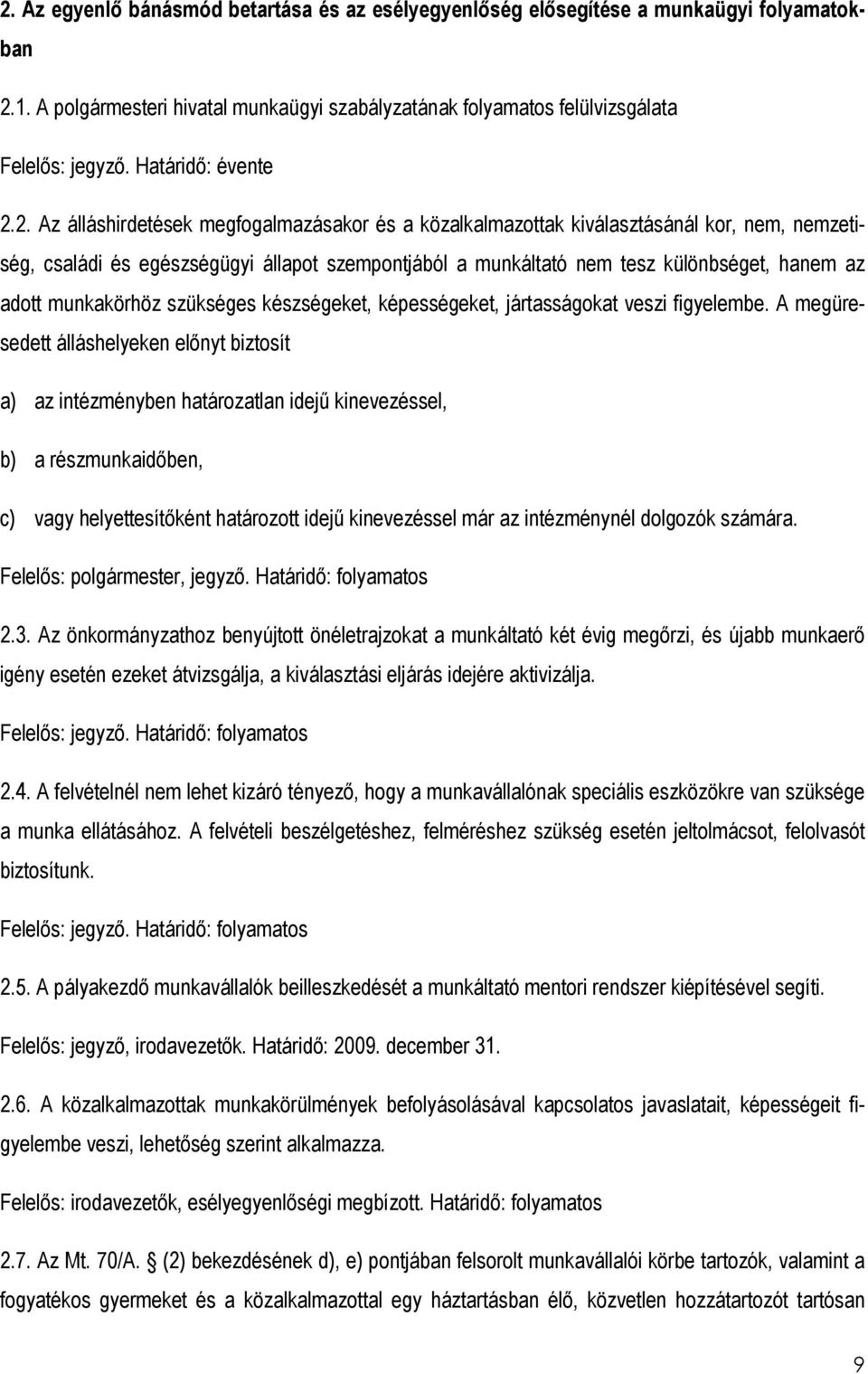 2. Az egyenlő bánásmód betartása és az esélyegyenlőség elősegítése a munkaügyi folyamatokban

2.1. A polgármesteri hivatal munkaügyi szabályzatának folyamatos felülvizsgálata

Felelős: jegyző. Határidő: évente

2.2. Az álláshirdetések megfogalmazásakor és a közalkalmazottak kiválasztásánál kor, nem, nemzetiség, családi és egészségügyi állapot szempontjából a munkáltató nem tesz különbséget, hanem az adott munkakörhöz szükséges készségeket, képességeket, jártasságokat veszi figyelembe. A megüresedett álláshelyeken előnyt biztosít

a) az intézményben határozatlan idejű kinevezéssel,

b) a részmunkaidőben,

c) vagy helyettesítőként határozott idejű kinevezéssel már az intézménynél dolgozók számára.

Felelős: polgármester, jegyző. Határidő: folyamatos

2.3. Az önkormányzathoz benyújtott önéletrajzokat a munkáltató két évig megőrzi, és újabb munkaerő igény esetén ezeket átvizsgálja, a kiválasztási eljárás idejére aktivizálja.

Felelős: jegyző. Határidő: folyamatos

2.4. A felvételnél nem lehet kizáró tényező, hogy a munkavállalónak speciális eszközökre van szüksége a munka ellátásához. A felvételi beszélgetéshez, felméréshez szükség esetén jeltolmácsot, felolvasót biztosítunk.

Felelős: jegyző. Határidő: folyamatos

2.5. A pályakezdő munkavállalók beilleszkedését a munkáltató mentori rendszer kiépítésével segíti.

Felelős: jegyző, irodavezetők. Határidő: 2009. december 31.

2.6. A közalkalmazottak munkakörülmények befolyásolásával kapcsolatos javaslatait, képességeit figyelembe veszi, lehetőség szerint alkalmazza.

Felelős: irodavezetők, esélyegyenlőségi megbízott. Határidő: folyamatos

2.7. Az Mt. 70/A. § (2) bekezdésének d), e) pontjában felsorolt munkavállalói körbe tartozók, valamint a fogyatékos gyermeket és a közalkalmazottal egy háztartásban élő, közvetlen hozzátartozót tartósan

9